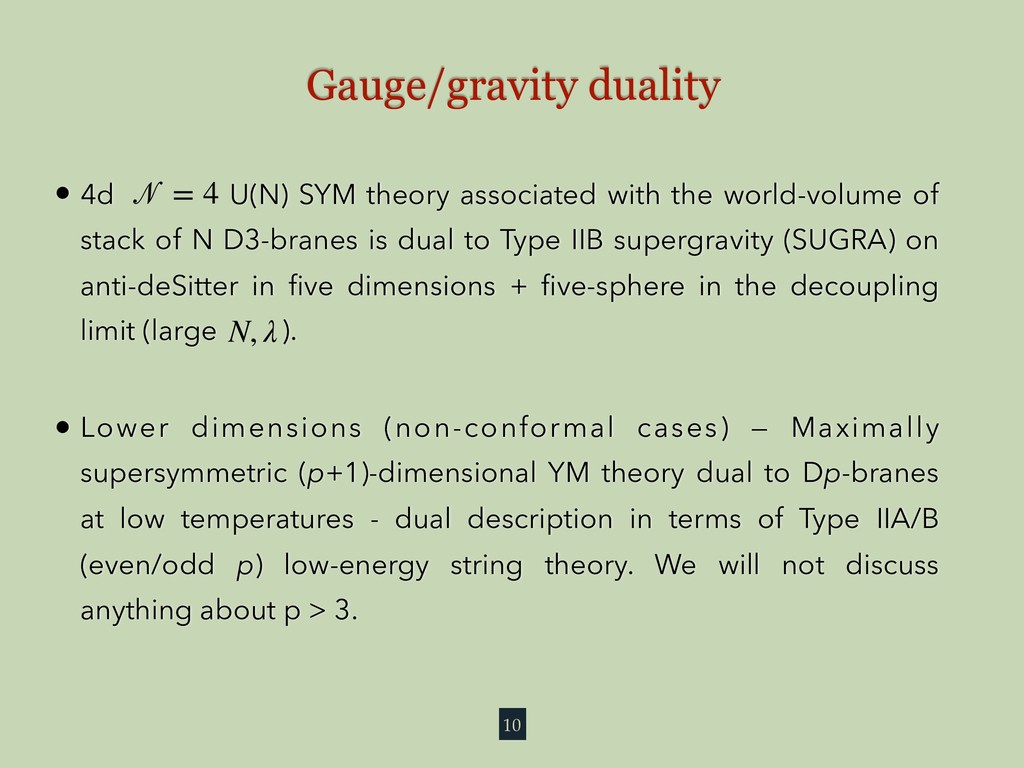 Gauge/gravity duality

• 4d $\mathcal{N} = 4$ U(N) SYM theory associated with the world-volume of stack of N D3-branes is dual to Type IIB supergravity (SUGRA) on anti-deSitter in five dimensions + five-sphere in the decoupling limit (large $N, \lambda$).

• Lower dimensions (non-conformal cases) — Maximally supersymmetric ($p$+1)-dimensional YM theory dual to D$p$-branes at low temperatures - dual description in terms of Type IIA/B (even/odd $p$) low-energy string theory. We will not discuss anything about p > 3.

10